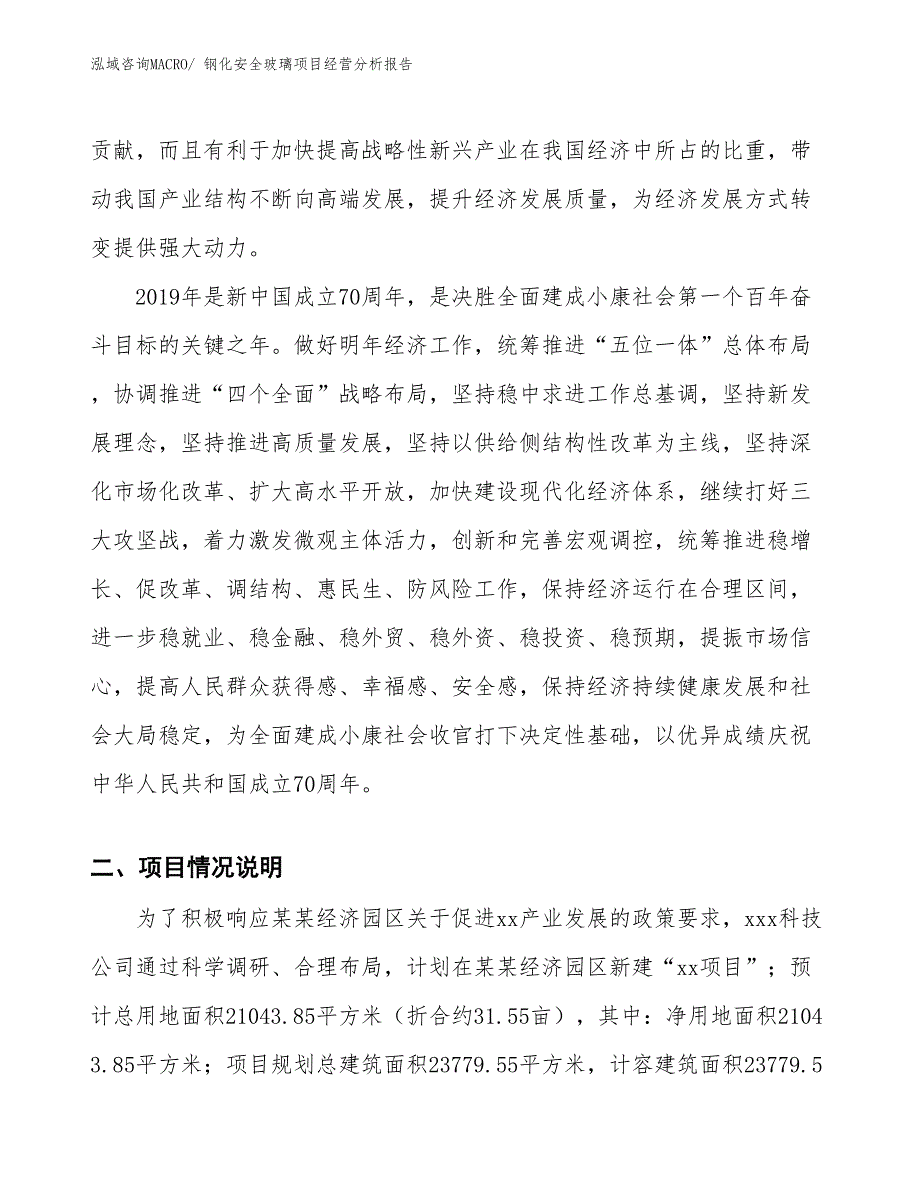 泓域咨询MACRO/ 钢化安全玻璃项目经营分析报告

贡献，而且有利于加快提高战略性新兴产业在我国经济中所占的比重，带动我国产业结构不断向高端发展，提升经济发展质量，为经济发展方式转变提供强大动力。

2019年是新中国成立70周年，是决胜全面建成小康社会第一个百年奋斗目标的关键之年。做好明年经济工作，统筹推进“五位一体”总体布局，协调推进“四个全面”战略布局，坚持稳中求进工作总基调，坚持新发展理念，坚持推进高质量发展，坚持以供给侧结构性改革为主线，坚持深化市场化改革、扩大高水平开放，加快建设现代化经济体系，继续打好三大攻坚战，着力激发微观主体活力，创新和完善宏观调控，统筹推进稳增长、促改革、调结构、惠民生、防风险工作，保持经济运行在合理区间，进一步稳就业、稳金融、稳外贸、稳外资、稳投资、稳预期，提振市场信心，提高人民群众获得感、幸福感、安全感，保持经济持续健康发展和社会大局稳定，为全面建成小康社会收官打下决定性基础，以优异成绩庆祝中华人民共和国成立70周年。

二、项目情况说明

为了积极响应某某经济园区关于促进xx产业发展的政策要求，xxx科技公司通过科学调研、合理布局，计划在某某经济园区新建“xx项目”；预计总用地面积21043.85平方米（折合约31.55亩），其中：净用地面积21043.85平方米；项目规划总建筑面积23779.55平方米，计容建筑面积23779.5